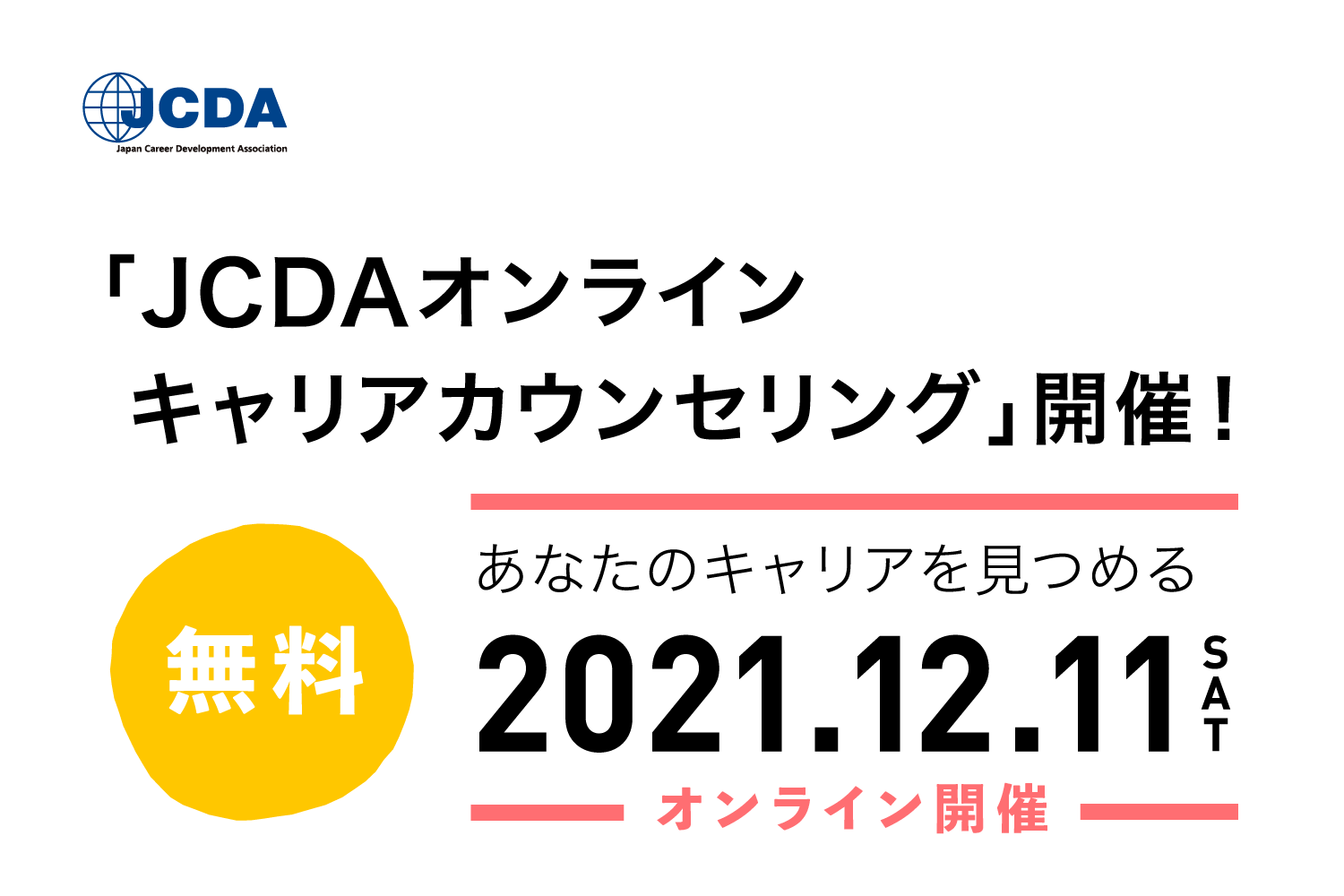 JCDA
Japan Career Development Association

「JCDAオンライン
キャリアカウンセリング」開催！

無料

あなたのキャリアを見つめる

2021.12.11 SAT

オンライン開催